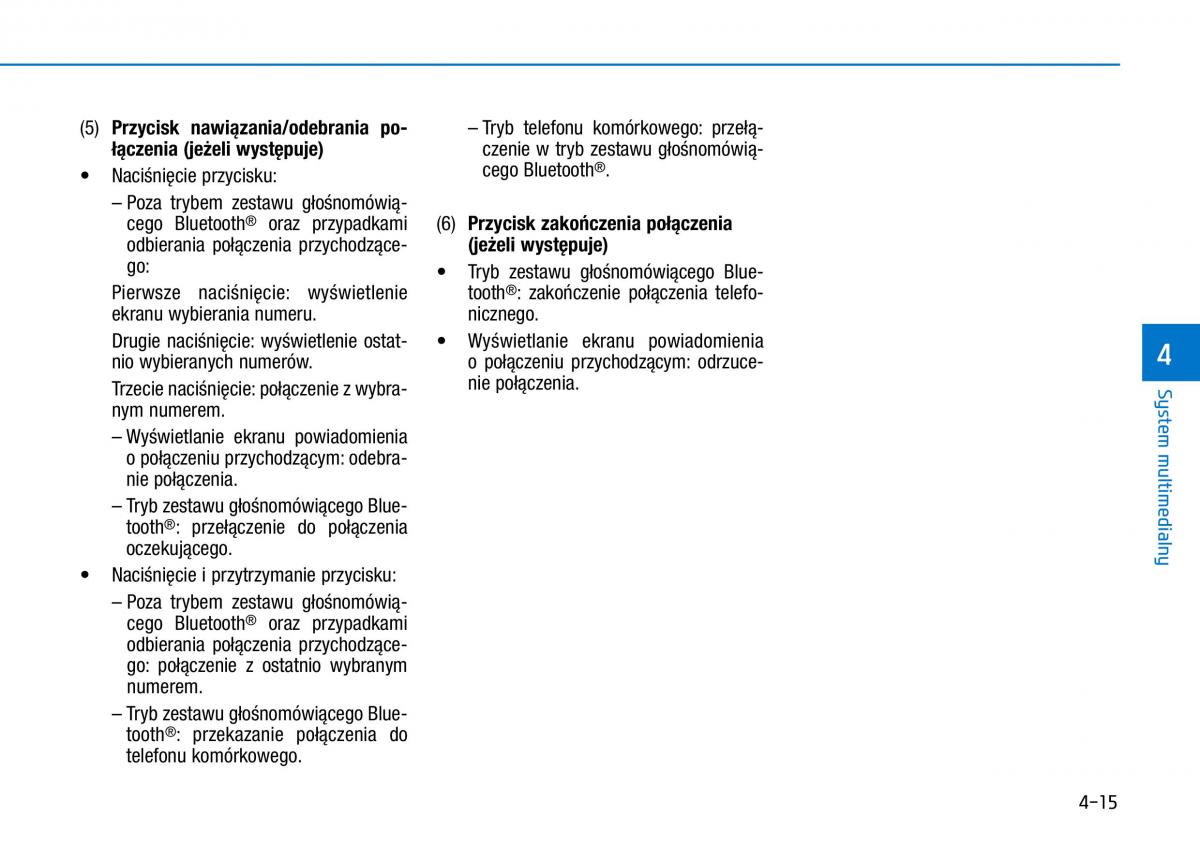 (5) **Przycisk nawiązania/odebrania połączenia (jeżeli występuje)**

• Naciśnięcie przycisku:

– Poza trybem zestawu głośnomówiącego Bluetooth® oraz przypadkami odbierania połączenia przychodzącego:

Pierwsze naciśnięcie: wyświetlenie ekranu wybierania numeru.

Drugie naciśnięcie: wyświetlenie ostatnio wybieranych numerów.

Trzecie naciśnięcie: połączenie z wybranym numerem.

– Wyświetlanie ekranu powiadomienia o połączeniu przychodzącym: odebranie połączenia.

– Tryb zestawu głośnomówiącego Bluetooth®: przełączenie do połączenia oczekującego.

• Naciśnięcie i przytrzymanie przycisku:

– Poza trybem zestawu głośnomówiącego Bluetooth® oraz przypadkami odbierania połączenia przychodzącego: połączenie z ostatnio wybranym numerem.

– Tryb zestawu głośnomówiącego Bluetooth®: przekazanie połączenia do telefonu komórkowego.

– Tryb telefonu komórkowego: przełączenie w tryb zestawu głośnomówiącego Bluetooth®.

(6) **Przycisk zakończenia połączenia (jeżeli występuje)**

• Tryb zestawu głośnomówiącego Bluetooth®: zakończenie połączenia telefonicznego.

• Wyświetlanie ekranu powiadomienia o połączeniu przychodzącym: odrzucenie połączenia.

4

System multimedialny

4-15